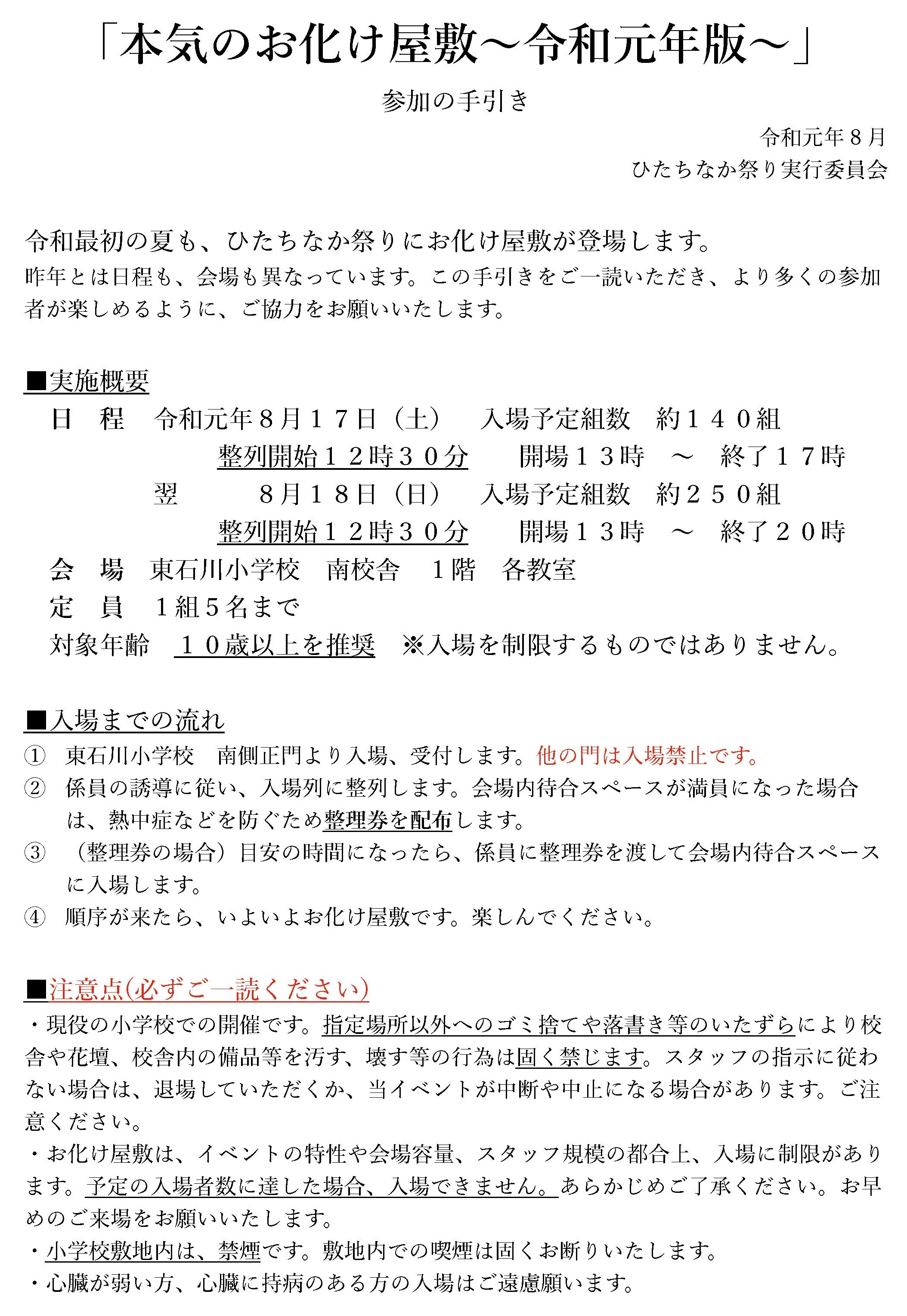 「本気のお化け屋敷～令和元年版～」

参加の手引き

令和元年８月
ひたちなか祭り実行委員会

令和最初の夏も、ひたちなか祭りにお化け屋敷が登場します。
昨年とは日程も、会場も異なっています。この手引きをご一読いただき、より多くの参加者が楽しめるように、ご協力をお願いいたします。

■実施概要
日　程　令和元年８月１７日（土）　入場予定組数　約１４０組
整列開始１２時３０分　開場１３時　～　終了１７時
翌　８月１８日（日）　入場予定組数　約２５０組
整列開始１２時３０分　開場１３時　～　終了２０時
会　場　東石川小学校　南校舎　１階　各教室
定　員　１組５名まで
対象年齢　１０歳以上を推奨　※入場を制限するものではありません。

■入場までの流れ
① 東石川小学校　南側正門より入場、受付します。他の門は入場禁止です。
② 係員の誘導に従い、入場列に整列します。会場内待合スペースが満員になった場合は、熱中症などを防ぐため整理券を配布します。
③ （整理券の場合）目安の時間になったら、係員に整理券を渡して会場内待合スペースに入場します。
④ 順序が来たら、いよいよお化け屋敷です。楽しんでください。

■注意点(必ずご一読ください)
・現役の小学校での開催です。指定場所以外へのゴミ捨てや落書き等のいたずらにより校舎や花壇、校舎内の備品等を汚す、壊す等の行為は固く禁じます。スタッフの指示に従わない場合は、退場していただくか、当イベントが中断や中止になる場合があります。ご注意ください。
・お化け屋敷は、イベントの特性や会場容量、スタッフ規模の都合上、入場に制限があります。予定の入場者数に達した場合、入場できません。あらかじめご了承ください。お早めのご来場をお願いいたします。
・小学校敷地内は、禁煙です。敷地内での喫煙は固くお断りいたします。
・心臓が弱い方、心臓に持病のある方の入場はご遠慮願います。